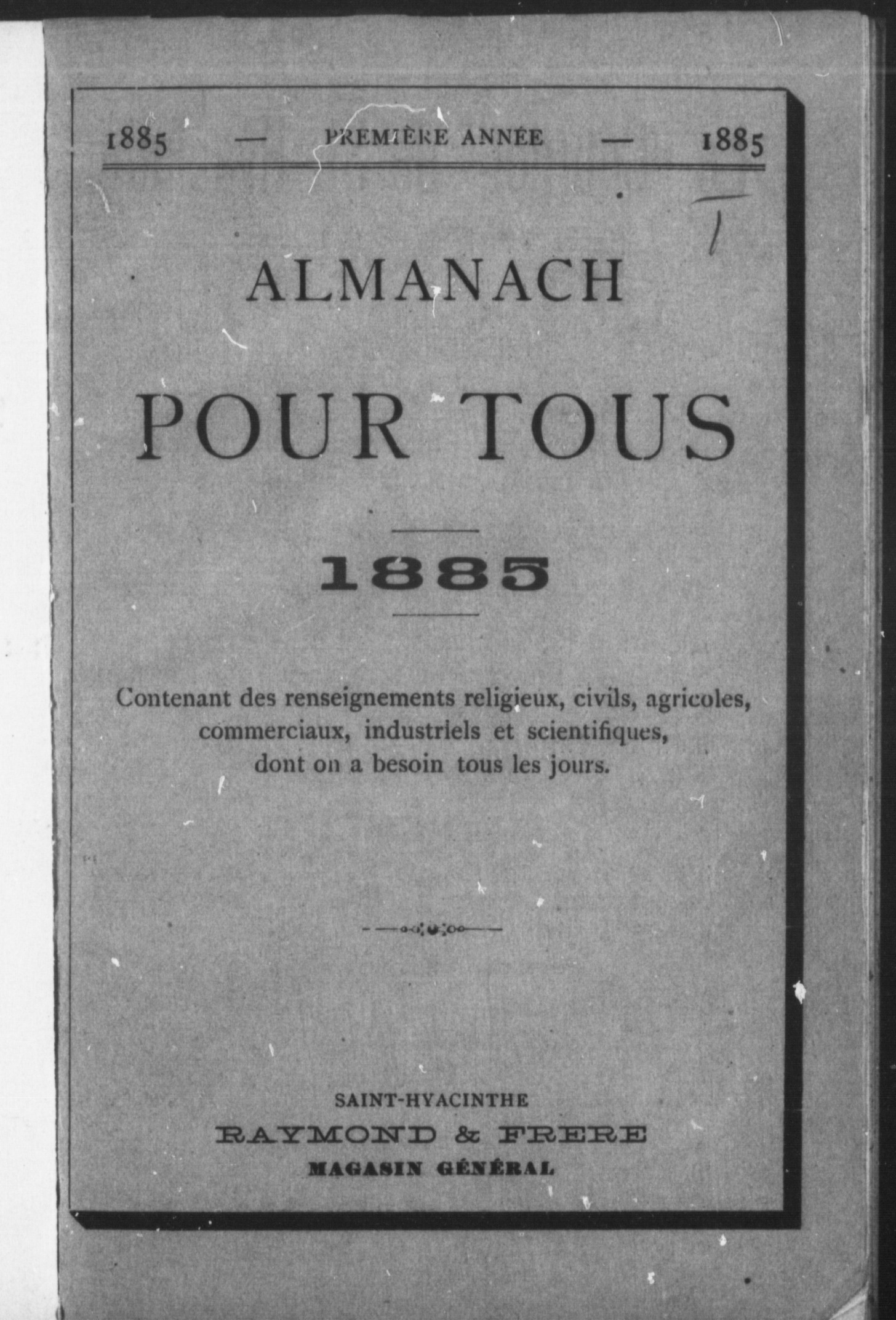 1885 — PREMIÈRE ANNÉE — 1885

ALMANACH

POUR TOUS

1885

Contenant des renseignements religieux, civils, agricoles, commerciaux, industriels et scientifiques, dont on a besoin tous les jours.

SAINT-HYACINTHE
RAYMOND & FRERE
MAGASIN GÉNÉRAL